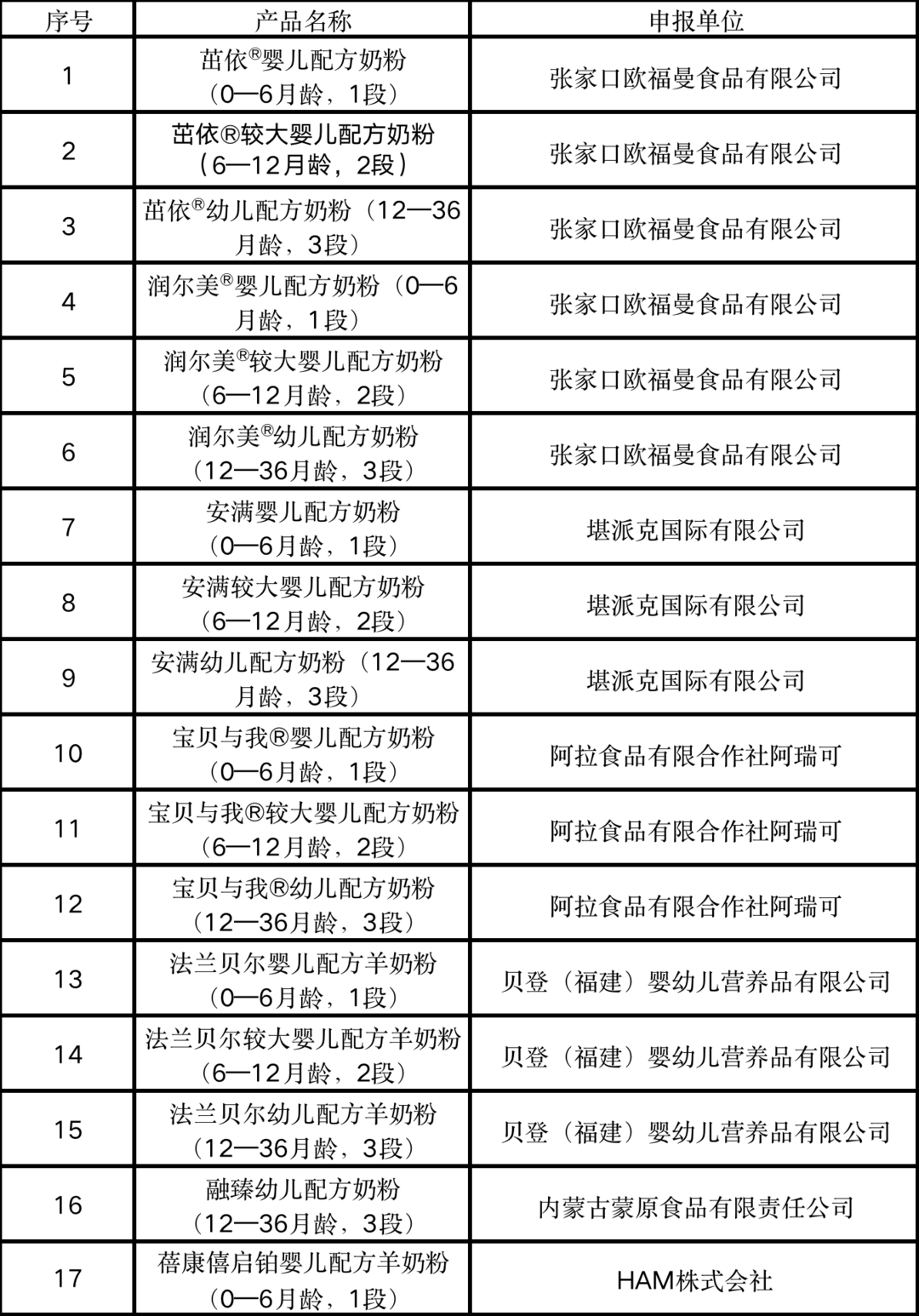 | 序号 | 产品名称 | 申报单位 |
|---|---|---|
| 1 | 茁依®婴儿配方奶粉（0—6月龄，1段） | 张家口欧福曼食品有限公司 |
| 2 | 茁依®较大婴儿配方奶粉（6—12月龄，2段） | 张家口欧福曼食品有限公司 |
| 3 | 茁依®幼儿配方奶粉（12—36月龄，3段） | 张家口欧福曼食品有限公司 |
| 4 | 润尔美®婴儿配方奶粉（0—6月龄，1段） | 张家口欧福曼食品有限公司 |
| 5 | 润尔美®较大婴儿配方奶粉（6—12月龄，2段） | 张家口欧福曼食品有限公司 |
| 6 | 润尔美®幼儿配方奶粉（12—36月龄，3段） | 张家口欧福曼食品有限公司 |
| 7 | 安满婴儿配方奶粉（0—6月龄，1段） | 堪派克国际有限公司 |
| 8 | 安满较大婴儿配方奶粉（6—12月龄，2段） | 堪派克国际有限公司 |
| 9 | 安满幼儿配方奶粉（12—36月龄，3段） | 堪派克国际有限公司 |
| 10 | 宝贝与我®婴儿配方奶粉（0—6月龄，1段） | 阿拉食品有限合作社阿瑞可 |
| 11 | 宝贝与我®较大婴儿配方奶粉（6—12月龄，2段） | 阿拉食品有限合作社阿瑞可 |
| 12 | 宝贝与我®幼儿配方奶粉（12—36月龄，3段） | 阿拉食品有限合作社阿瑞可 |
| 13 | 法兰贝尔婴儿配方羊奶粉（0—6月龄，1段） | 贝登（福建）婴幼儿营养品有限公司 |
| 14 | 法兰贝尔较大婴儿配方羊奶粉（6—12月龄，2段） | 贝登（福建）婴幼儿营养品有限公司 |
| 15 | 法兰贝尔幼儿配方羊奶粉（12—36月龄，3段） | 贝登（福建）婴幼儿营养品有限公司 |
| 16 | 融臻幼儿配方奶粉（12—36月龄，3段） | 内蒙古蒙原食品有限责任公司 |
| 17 | 蓓康僖启铂婴儿配方羊奶粉（0—6月龄，1段） | HAM株式会社 |